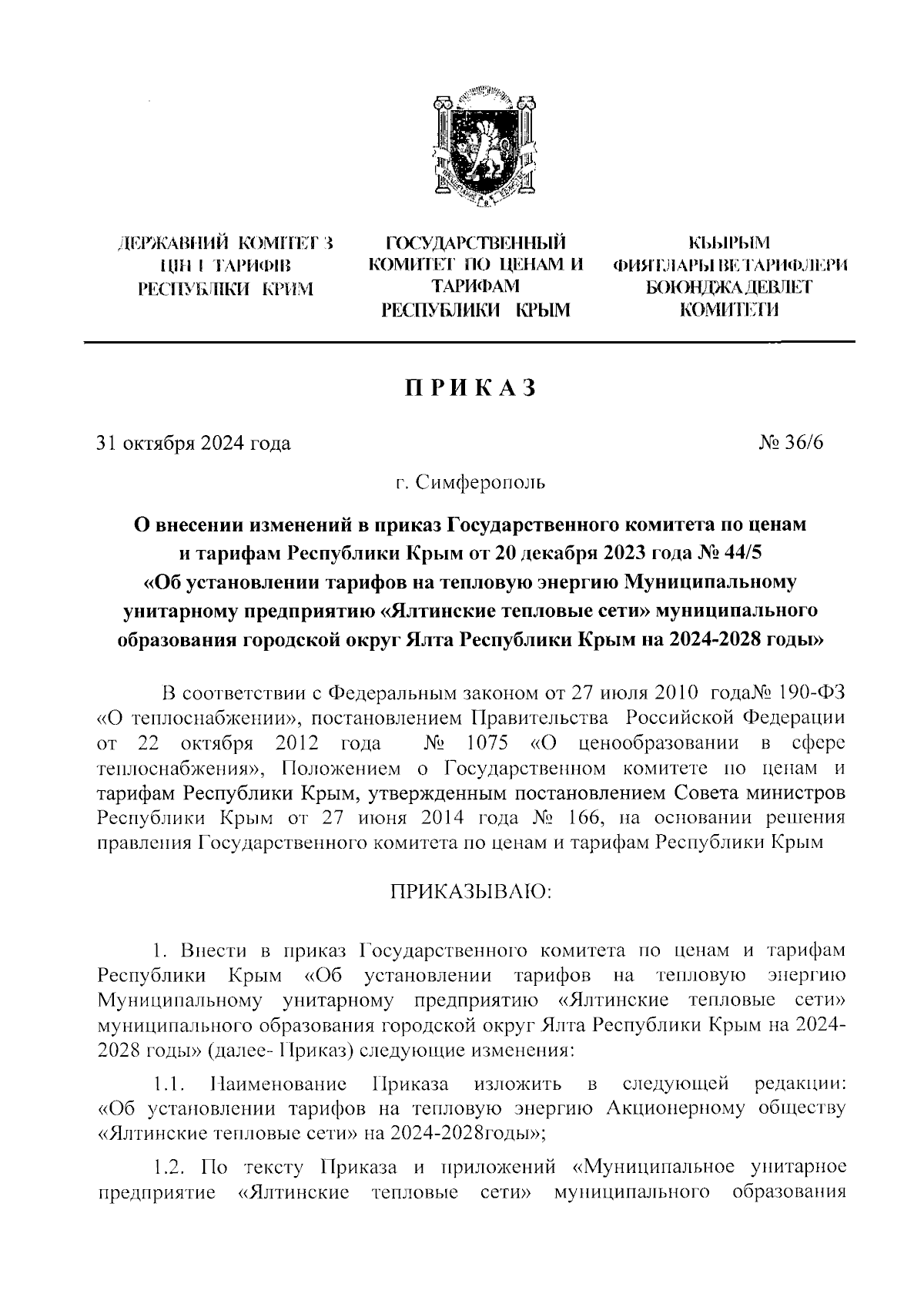 ДЕРЖАВНИЙ КОМІТЕТ З ЦІН І ТАРИФІВ РЕСПУБЛІКИ КРИМ

ГОСУДАРСТВЕННЫЙ КОМИТЕТ ПО ЦЕНАМ И ТАРИФАМ РЕСПУБЛИКИ КРЫМ

КЪЫРЫМ ФИЯТЛАРЫ ВЕ ТАРИФЛЕРИ БОЮНДЖА ДЕВЛЕТ КОМИТЕТИ

ПРИКАЗ

31 октября 2024 года

№ 36/6

г. Симферополь

О внесении изменений в приказ Государственного комитета по ценам и тарифам Республики Крым от 20 декабря 2023 года № 44/5 «Об установлении тарифов на тепловую энергию Муниципальному унитарному предприятию «Ялтинские тепловые сети» муниципального образования городской округ Ялта Республики Крым на 2024-2028 годы»

В соответствии с Федеральным законом от 27 июля 2010 года№ 190-ФЗ «О теплоснабжении», постановлением Правительства Российской Федерации от 22 октября 2012 года № 1075 «О ценообразовании в сфере теплоснабжения», Положением о Государственном комитете по ценам и тарифам Республики Крым, утвержденным постановлением Совета министров Республики Крым от 27 июня 2014 года № 166, на основании решения правления Государственного комитета по ценам и тарифам Республики Крым

ПРИКАЗЫВАЮ:

1. Внести в приказ Государственного комитета по ценам и тарифам Республики Крым «Об установлении тарифов на тепловую энергию Муниципальному унитарному предприятию «Ялтинские тепловые сети» муниципального образования городской округ Ялта Республики Крым на 2024-2028 годы» (далее- Приказ) следующие изменения:

1.1. Наименование Приказа изложить в следующей редакции: «Об установлении тарифов на тепловую энергию Акционерному обществу «Ялтинские тепловые сети» на 2024-2028годы»;

1.2. По тексту Приказа и приложений «Муниципальное унитарное предприятие «Ялтинские тепловые сети» муниципального образования